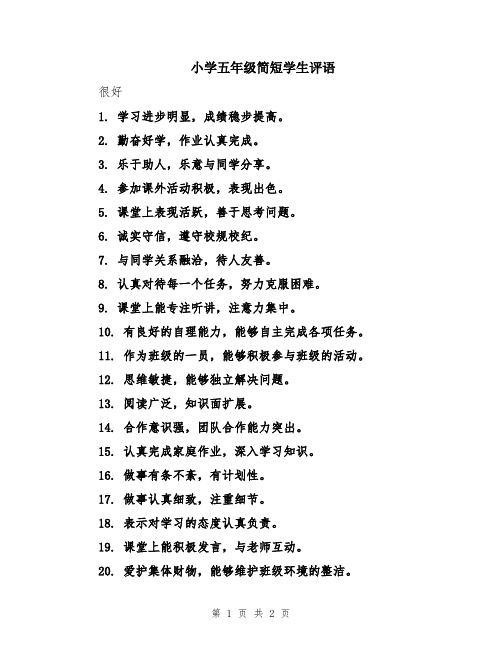 小学五年级简短学生评语

很好

1. 学习进步明显，成绩稳步提高。

2. 勤奋好学，作业认真完成。

3. 乐于助人，乐意与同学分享。

4. 参加课外活动积极，表现出色。

5. 课堂上表现活跃，善于思考问题。

6. 诚实守信，遵守校规校纪。

7. 与同学关系融洽，待人友善。

8. 认真对待每一个任务，努力克服困难。

9. 课堂上能专注听讲，注意力集中。

10. 有良好的自理能力，能够自主完成各项任务。

11. 作为班级的一员，能够积极参与班级的活动。

12. 思维敏捷，能够独立解决问题。

13. 阅读广泛，知识面扩展。

14. 合作意识强，团队合作能力突出。

15. 认真完成家庭作业，深入学习知识。

16. 做事有条不紊，有计划性。

17. 做事认真细致，注重细节。

18. 表示对学习的态度认真负责。

19. 课堂上能积极发言，与老师互动。

20. 爱护集体财物，能够维护班级环境的整洁。

第 1 页 共 2 页